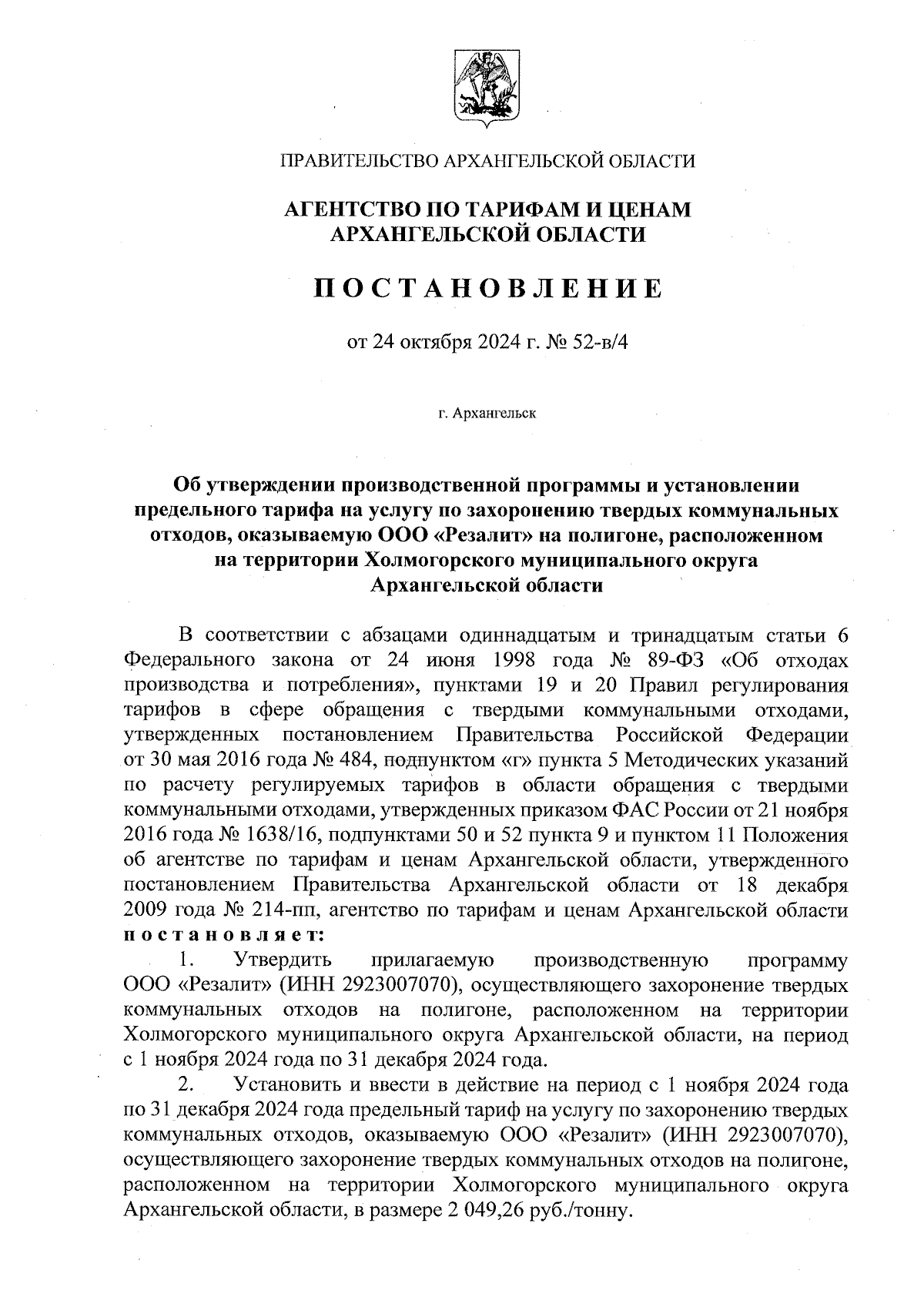 ПРАВИТЕЛЬСТВО АРХАНГЕЛЬСКОЙ ОБЛАСТИ

АГЕНТСТВО ПО ТАРИФАМ И ЦЕНАМ АРХАНГЕЛЬСКОЙ ОБЛАСТИ

ПОСТАНОВЛЕНИЕ

от 24 октября 2024 г. № 52-в/4

г. Архангельск

Об утверждении производственной программы и установлении предельного тарифа на услугу по захоронению твердых коммунальных отходов, оказываемую ООО «Резалит» на полигоне, расположенном на территории Холмогорского муниципального округа Архангельской области

В соответствии с абзацами одиннадцатым и тринадцатым статьи 6 Федерального закона от 24 июня 1998 года № 89-ФЗ «Об отходах производства и потребления», пунктами 19 и 20 Правил регулирования тарифов в сфере обращения с твердыми коммунальными отходами, утвержденных постановлением Правительства Российской Федерации от 30 мая 2016 года № 484, подпунктом «г» пункта 5 Методических указаний по расчету регулируемых тарифов в области обращения с твердыми коммунальными отходами, утвержденных приказом ФАС России от 21 ноября 2016 года № 1638/16, подпунктами 50 и 52 пункта 9 и пунктом 11 Положения об агентстве по тарифам и ценам Архангельской области, утвержденного постановлением Правительства Архангельской области от 18 декабря 2009 года № 214-пп, агентство по тарифам и ценам Архангельской области постановляет:

1. Утвердить прилагаемую производственную программу ООО «Резалит» (ИНН 2923007070), осуществляющего захоронение твердых коммунальных отходов на полигоне, расположенном на территории Холмогорского муниципального округа Архангельской области, на период с 1 ноября 2024 года по 31 декабря 2024 года.

2. Установить и ввести в действие на период с 1 ноября 2024 года по 31 декабря 2024 года предельный тариф на услугу по захоронению твердых коммунальных отходов, оказываемую ООО «Резалит» (ИНН 2923007070), осуществляющего захоронение твердых коммунальных отходов на полигоне, расположенном на территории Холмогорского муниципального округа Архангельской области, в размере 2 049,26 руб./тонну.